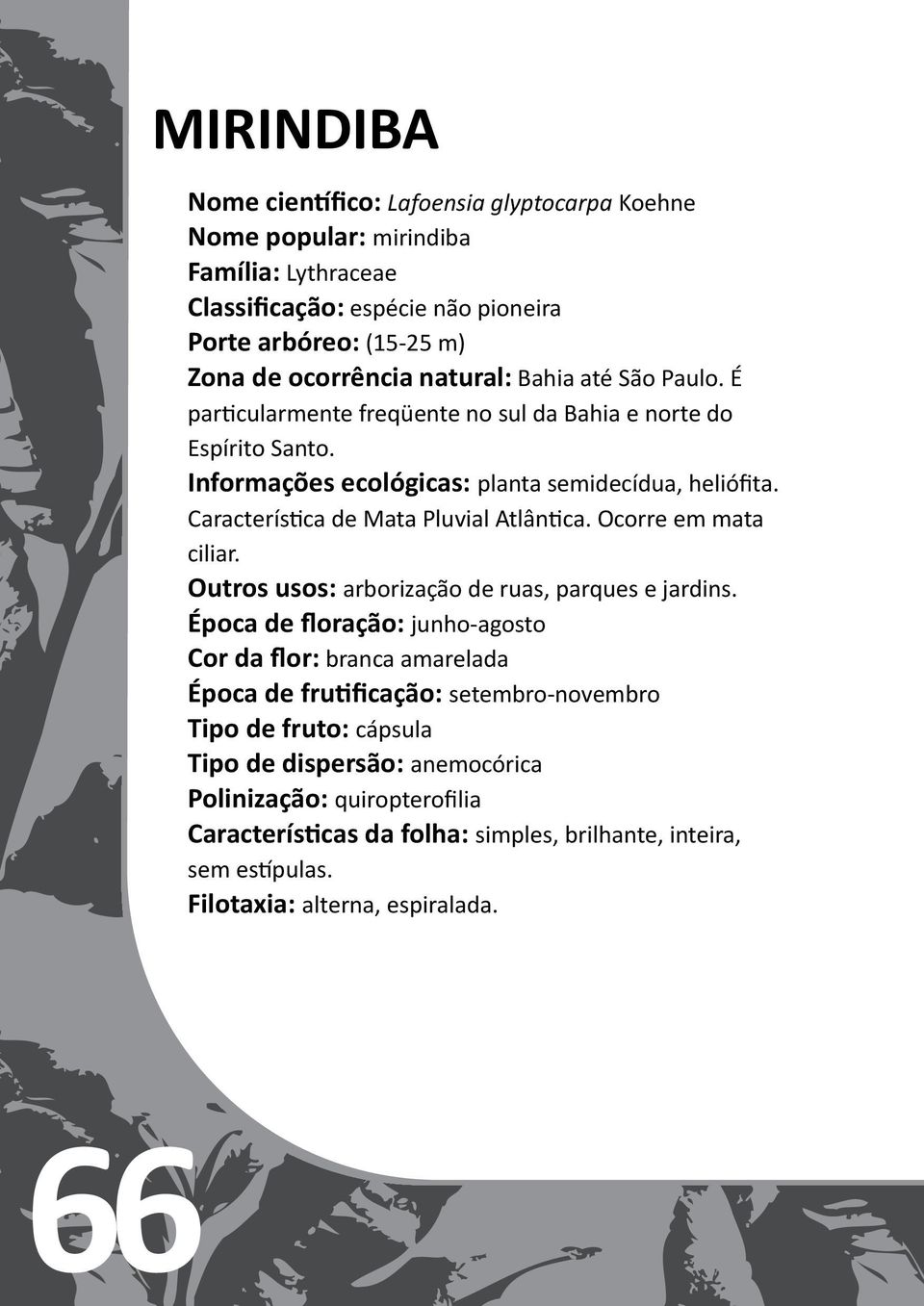 MIRINDIBA

Nome científico: Lafoensia glyptocarpa Koehne
Nome popular: mirindiba
Família: Lythraceae
Classificação: espécie não pioneira
Porte arbóreo: (15-25 m)
Zona de ocorrência natural: Bahia até São Paulo. É particularmente freqüente no sul da Bahia e norte do Espírito Santo.
Informações ecológicas: planta semidecídua, heliófita. Característica de Mata Pluvial Atlântica. Ocorre em mata ciliar.
Outros usos: arborização de ruas, parques e jardins.
Época de floração: junho-agosto
Cor da flor: branca amarelada
Época de frutificação: setembro-novembro
Tipo de fruto: cápsula
Tipo de dispersão: anemocórica
Polinização: quiropterofilia
Características da folha: simples, brilhante, inteira, sem estípulas.
Filotaxia: alterna, espiralada.

66